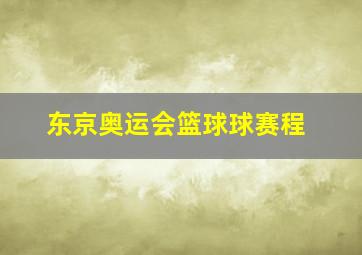 东京奥运会篮球球赛程